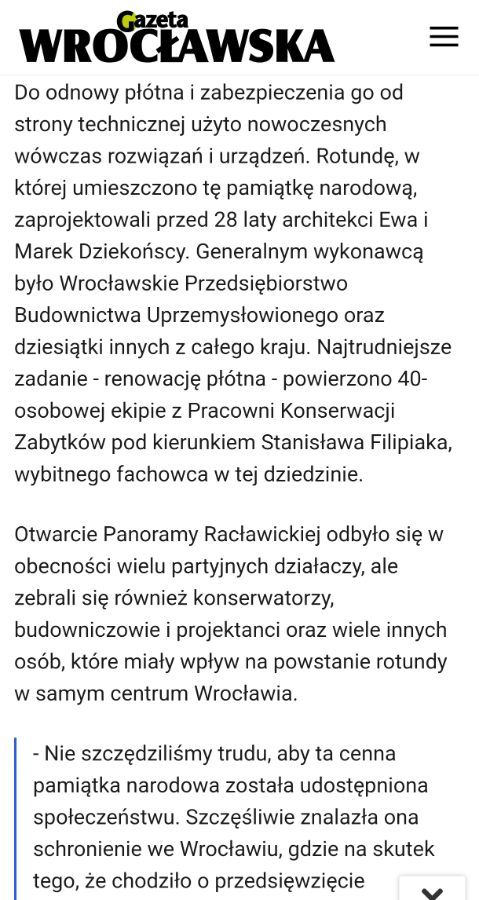 Gazeta WROCŁAWSKA

Do odnowy płótna i zabezpieczenia go od strony technicznej użyto nowoczesnych wówczas rozwiązań i urządzeń. Rotundę, w której umieszczono tę pamiątkę narodową, zaprojektowali przed 28 laty architekci Ewa i Marek Dziekońscy. Generalnym wykonawcą było Wrocławskie Przedsiębiorstwo Budownictwa Uprzemysłowionego oraz dziesiątki innych z całego kraju. Najtrudniejsze zadanie - renowację płótna - powierzono 40-osobowej ekipie z Pracowni Konserwacji Zabytków pod kierunkiem Stanisława Filipiaka, wybitnego fachowca w tej dziedzinie.

Otwarcie Panoramy Racławickiej odbyło się w obecności wielu partyjnych działaczy, ale zebrali się również konserwatorzy, budowniczowie i projektanci oraz wiele innych osób, które miały wpływ na powstanie rotundy w samym centrum Wrocławia.

- Nie szczędziliśmy trudu, aby ta cenna pamiątka narodowa została udostępniona społeczeństwu. Szczęśliwie znalazła ona schronienie we Wrocławiu, gdzie na skutek tego, że chodziło o przedsięwzięcie